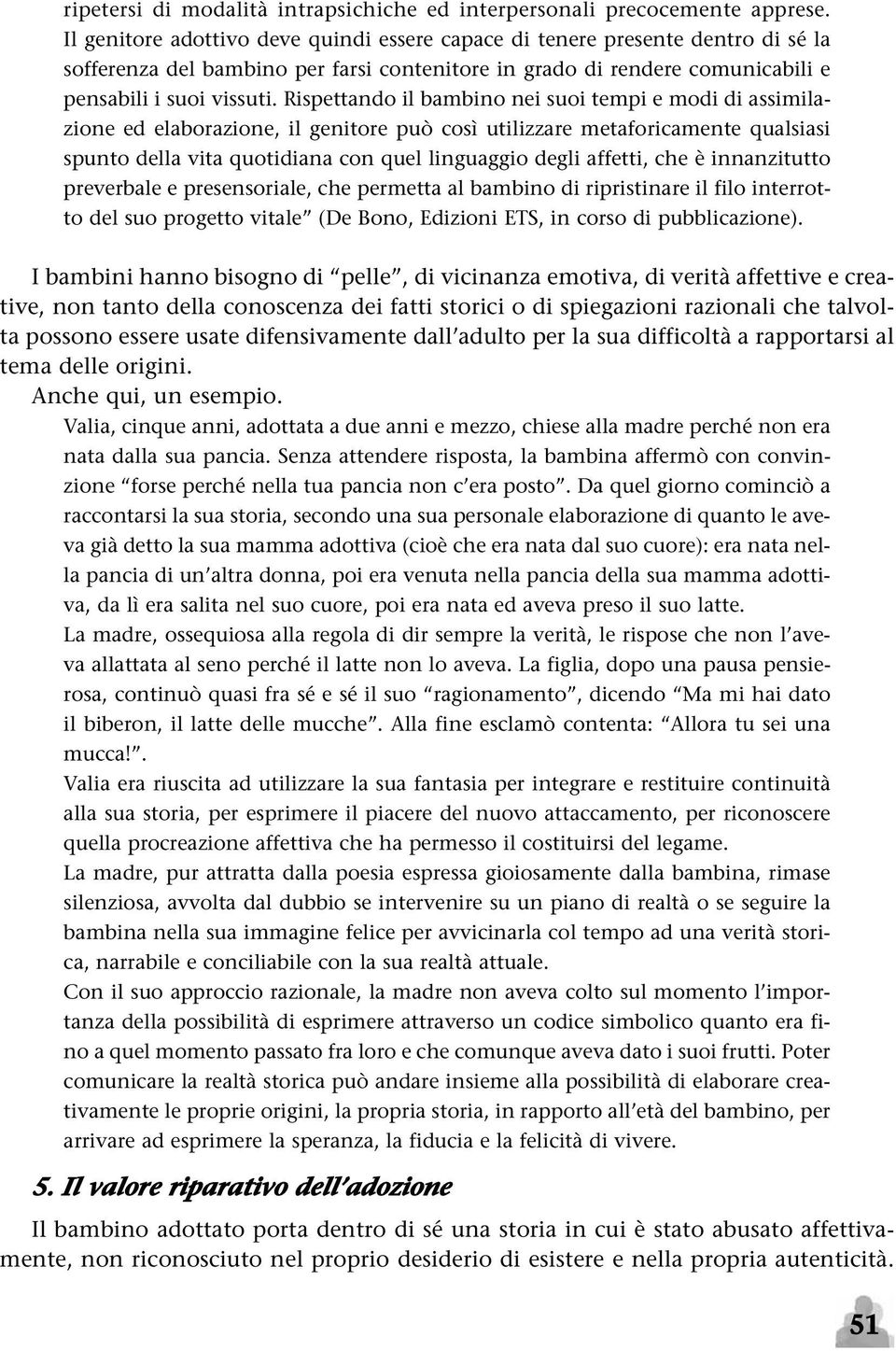 ripetersi di modalità intrapsichiche ed interpersonali precocemente apprese. Il genitore adottivo deve quindi essere capace di tenere presente dentro di sé la sofferenza del bambino per farsi contenitore in grado di rendere comunicabili e pensabili i suoi vissuti. Rispettando il bambino nei suoi tempi e modi di assimilazione ed elaborazione, il genitore può così utilizzare metaforicamente qualsiasi spunto della vita quotidiana con quel linguaggio degli affetti, che è innanzitutto preverbale e presensoriale, che permetta al bambino di ripristinare il filo interrotto del suo progetto vitale" (De Bono, Edizioni ETS, in corso di pubblicazione).

I bambini hanno bisogno di "pelle", di vicinanza emotiva, di verità affettive e creative, non tanto della conoscenza dei fatti storici o di spiegazioni razionali che talvolta possono essere usate difensivamente dall'adulto per la sua difficoltà a rapportarsi al tema delle origini.

Anche qui, un esempio.

Valia, cinque anni, adottata a due anni e mezzo, chiese alla madre perché non era nata dalla sua pancia. Senza attendere risposta, la bambina affermò con convinzione "forse perché nella tua pancia non c'era posto". Da quel giorno cominciò a raccontarsi la sua storia, secondo una sua personale elaborazione di quanto le aveva già detto la sua mamma adottiva (cioè che era nata dal suo cuore): era nata nella pancia di un'altra donna, poi era venuta nella pancia della sua mamma adottiva, da lì era salita nel suo cuore, poi era nata ed aveva preso il suo latte.

La madre, ossequiosa alla regola di dir sempre la verità, le rispose che non l'aveva allattata al seno perché il latte non lo aveva. La figlia, dopo una pausa pensierosa, continuò quasi fra sé e sé il suo "ragionamento", dicendo "Ma mi hai dato il biberon, il latte delle mucche". Alla fine esclamò contenta: "Allora tu sei una mucca!".

Valia era riuscita ad utilizzare la sua fantasia per integrare e restituire continuità alla sua storia, per esprimere il piacere del nuovo attaccamento, per riconoscere quella procreazione affettiva che ha permesso il costituirsi del legame.

La madre, pur attratta dalla poesia espressa gioiosamente dalla bambina, rimase silenziosa, avvolta dal dubbio se intervenire su un piano di realtà o se seguire la bambina nella sua immagine felice per avvicinarla col tempo ad una verità storica, narrabile e conciliabile con la sua realtà attuale.

Con il suo approccio razionale, la madre non aveva colto sul momento l'importanza della possibilità di esprimere attraverso un codice simbolico quanto era fino a quel momento passato fra loro e che comunque aveva dato i suoi frutti. Poter comunicare la realtà storica può andare insieme alla possibilità di elaborare creativamente le proprie origini, la propria storia, in rapporto all'età del bambino, per arrivare ad esprimere la speranza, la fiducia e la felicità di vivere.

5. Il valore riparativo dell'adozione

Il bambino adottato porta dentro di sé una storia in cui è stato abusato affettivamente, non riconosciuto nel proprio desiderio di esistere e nella propria autenticità.

51